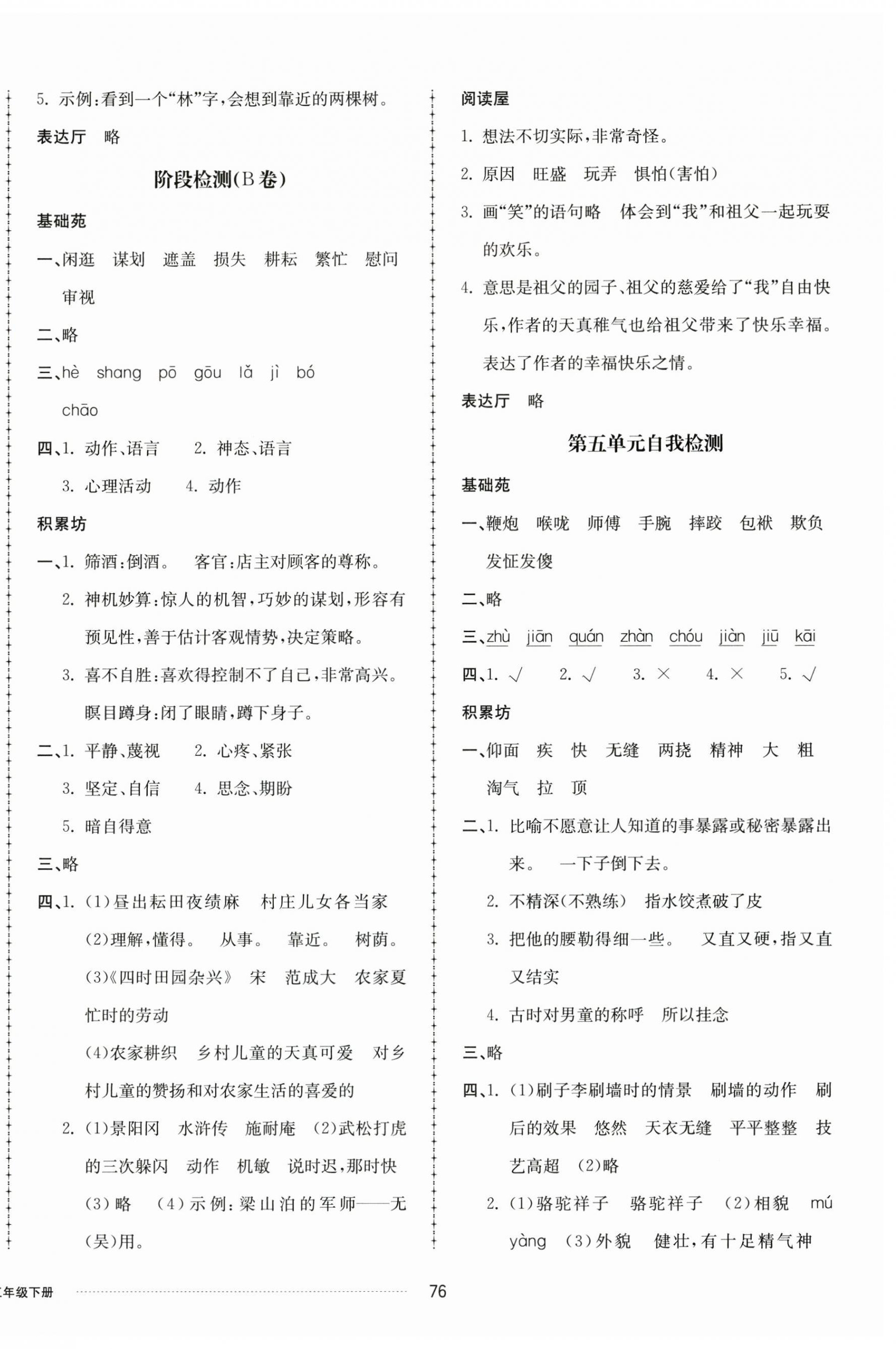 5. 示例:看到一个“林”字,会想到靠近的两棵树。

表达厅　略

阶段检测(B卷)

基础苑

一、闲逛　谋划　遮盖　损失　耕耘　繁忙　慰问　审视

二、略

三、hè　shang　pō　gōu　lǎ　jì　bó　chāo

四、1. 动作、语言　2. 神态、语言　3. 心理活动　4. 动作

积累坊

一、1. 筛酒:倒酒。　客官:店主对顾客的尊称。

2. 神机妙算:惊人的机智,巧妙的谋划,形容有预见性,善于估计客观情势,决定策略。

3. 喜不自胜:喜欢得控制不了自己,非常高兴。　瞑目蹲身:闭了眼睛,蹲下身子。

二、1. 平静、蔑视　2. 心疼、紧张　3. 坚定、自信　4. 思念、期盼　5. 暗自得意

三、略

四、1. (1)昼出耘田夜绩麻　村庄儿女各当家　(2)理解,懂得。　从事。　靠近。　树荫。　(3)《四时田园杂兴》　宋　范成大　农家夏忙时的劳动　(4)农家耕织　乡村儿童的天真可爱　对乡村儿童的赞扬和对农家生活的喜爱的

2. (1)景阳冈　水浒传　施耐庵　(2)武松打虎的三次躲闪　动作　机敏　说时迟,那时快　(3)略　(4)示例:梁山泊的军师——无(吴)用。

阅读屋

1. 想法不切实际,非常奇怪。

2. 原因　旺盛　玩弄　惧怕(害怕)

3. 画“笑”的语句略　体会到“我”和祖父一起玩耍的欢乐。

4. 意思是祖父的园子、祖父的慈爱给了“我”自由快乐,作者的天真稚气也给祖父带来了快乐幸福。表达了作者的幸福快乐之情。

表达厅　略

第五单元自我检测

基础苑

一、鞭炮　喉咙　师傅　手腕　摔跤　包袱　欺负　发怔发傻

二、略

三、zhù　jiān　quán　zhàn　chóu　jiàn　jiū　kāi

四、1. √　2. √　3. ×　4. ×　5. √

积累坊

一、仰面　疾　快　无缝　两挠　精神　大　粗　淘气　拉　顶

二、1. 比喻不愿意让人知道的事暴露或秘密暴露出来。　一下子倒下去。

2. 不精深(不熟练)　指水饺煮破了皮

3. 把他的腰勒得细一些。　又直又硬,指又直又结实

4. 古时对男童的称呼　所以挂念

三、略

四、1. (1)刷子李刷墙时的情景　刷墙的动作　刷后的效果　悠然　天衣无缝　平平整整　技艺高超　(2)略

2. (1)骆驼祥子　骆驼祥子　(2)相貌　mú yàng　(3)外貌　健壮,有十足精气神

年级下册　76